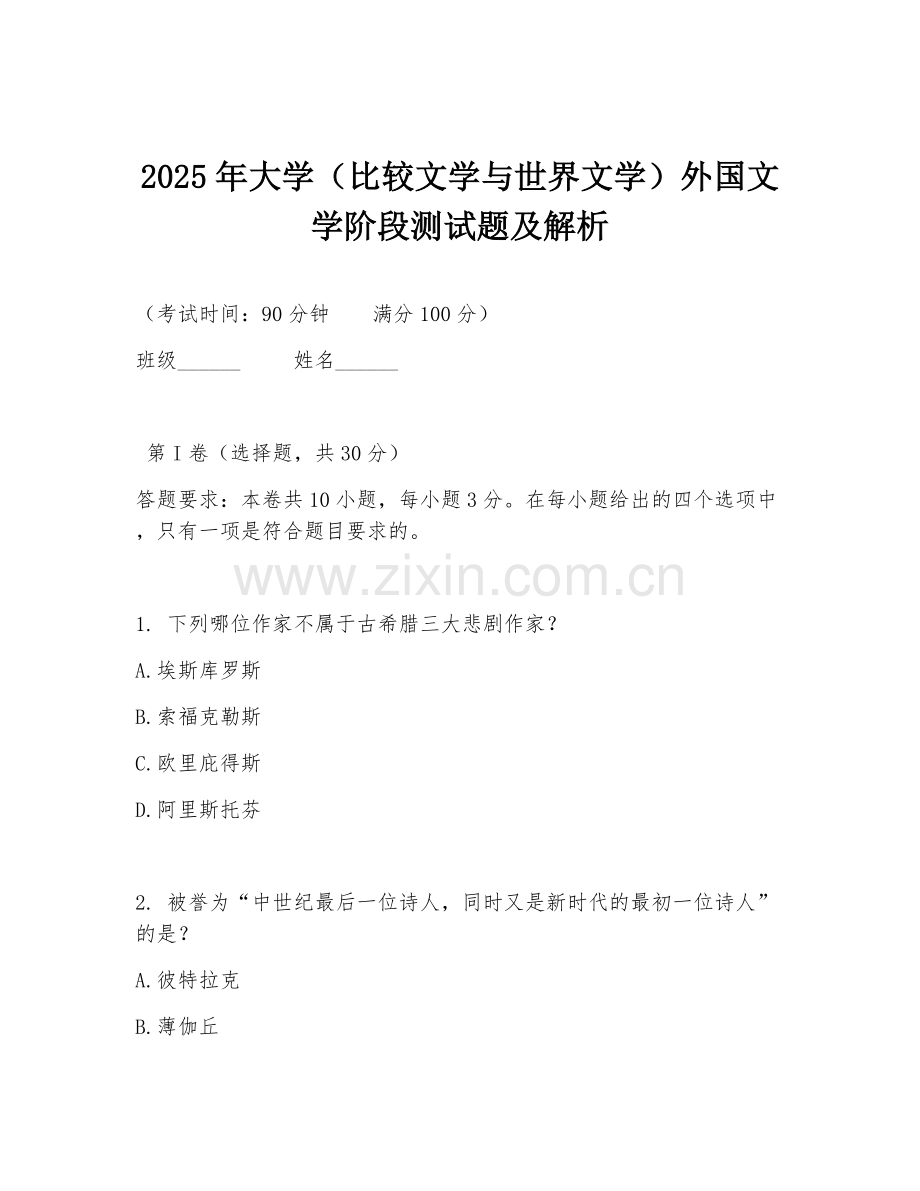 2025年大学（比较文学与世界文学）外国文学阶段测试题及解析

（考试时间：90分钟　　满分100分）

班级______　　姓名______

第Ⅰ卷（选择题，共30分）

答题要求：本卷共10小题，每小题3分。在每小题给出的四个选项中，只有一项是符合题目要求的。

www.zixin.com.cn

1. 下列哪位作家不属于古希腊三大悲剧作家？

A.埃斯库罗斯

B.索福克勒斯

C.欧里庇得斯

D.阿里斯托芬

2. 被誉为“中世纪最后一位诗人，同时又是新时代的最初一位诗人”的是？

A.彼特拉克

B.薄伽丘